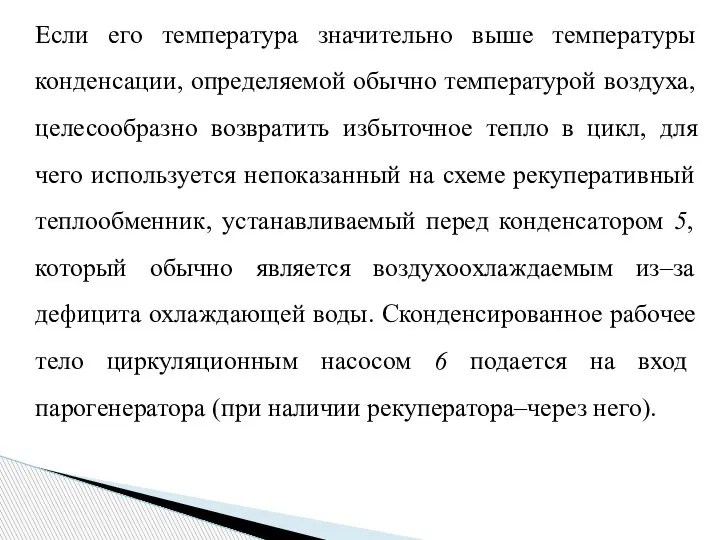 Если его температура значительно выше температуры конденсации, определяемой обычно температурой воздуха, целесообразно возвратить избыточное тепло в цикл, для чего используется непоказанный на схеме рекуперативный теплообменник, устанавливаемый перед конденсатором 5, который обычно является воздухоохлаждаемым из–за дефицита охлаждающей воды. Сконденсированное рабочее тело циркуляционным насосом 6 подается на вход парогенератора (при наличии рекуператора–через него).